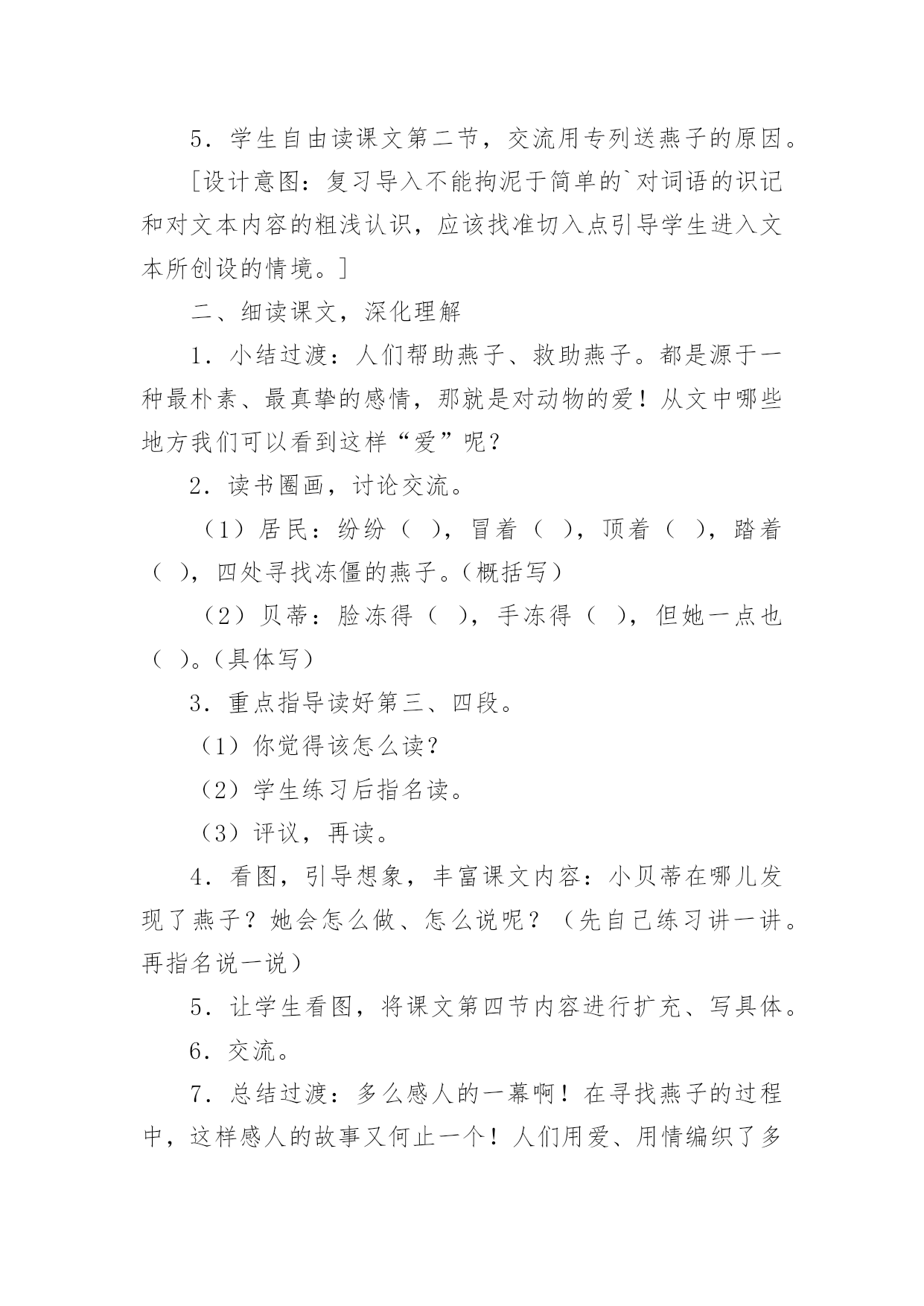 5．学生自由读课文第二节，交流用专列送燕子的原因。

[设计意图：复习导入不能拘泥于简单的`对词语的识记和对文本内容的粗浅认识，应该找准切入点引导学生进入文本所创设的情境。]

二、细读课文，深化理解

1．小结过渡：人们帮助燕子、救助燕子。都是源于一种最朴素、最真挚的感情，那就是对动物的爱！从文中哪些地方我们可以看到这样“爱”呢？

2．读书圈画，讨论交流。

（1）居民：纷纷（ ），冒着（ ），顶着（ ），踏着（ ），四处寻找冻僵的燕子。（概括写）

（2）贝蒂：脸冻得（ ），手冻得（ ），但她一点也（ ）。（具体写）

3．重点指导读好第三、四段。

（1）你觉得该怎么读？

（2）学生练习后指名读。

（3）评议，再读。

4．看图，引导想象，丰富课文内容：小贝蒂在哪儿发现了燕子？她会怎么做、怎么说呢？（先自己练习讲一讲。再指名说一说）

5．让学生看图，将课文第四节内容进行扩充、写具体。

6．交流。

7．总结过渡：多么感人的一幕啊！在寻找燕子的过程中，这样感人的故事又何止一个！人们用爱、用情编织了多